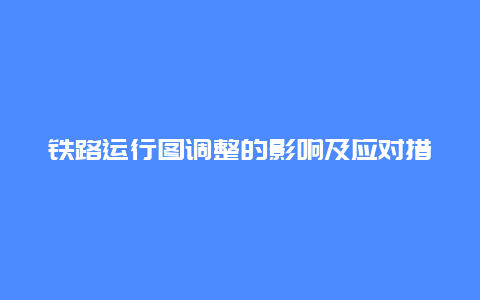 铁路运行图调整的影响及应对措